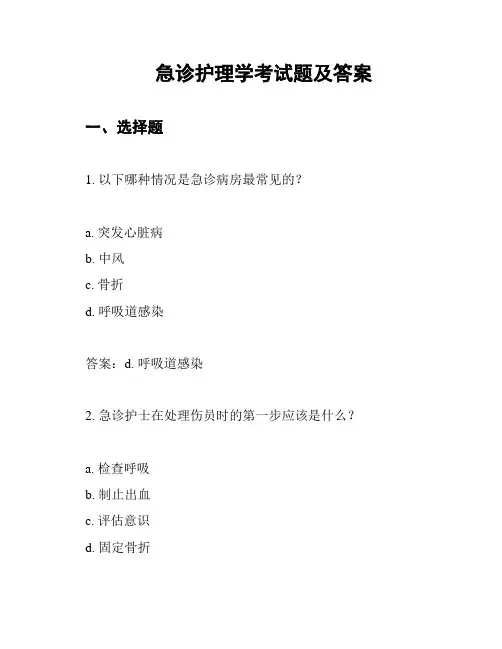 急诊护理学考试题及答案

一、选择题

1. 以下哪种情况是急诊病房最常见的？

a. 突发心脏病
b. 中风
c. 骨折
d. 呼吸道感染

答案：d. 呼吸道感染

2. 急诊护士在处理伤员时的第一步应该是什么？

a. 检查呼吸
b. 制止出血
c. 评估意识
d. 固定骨折